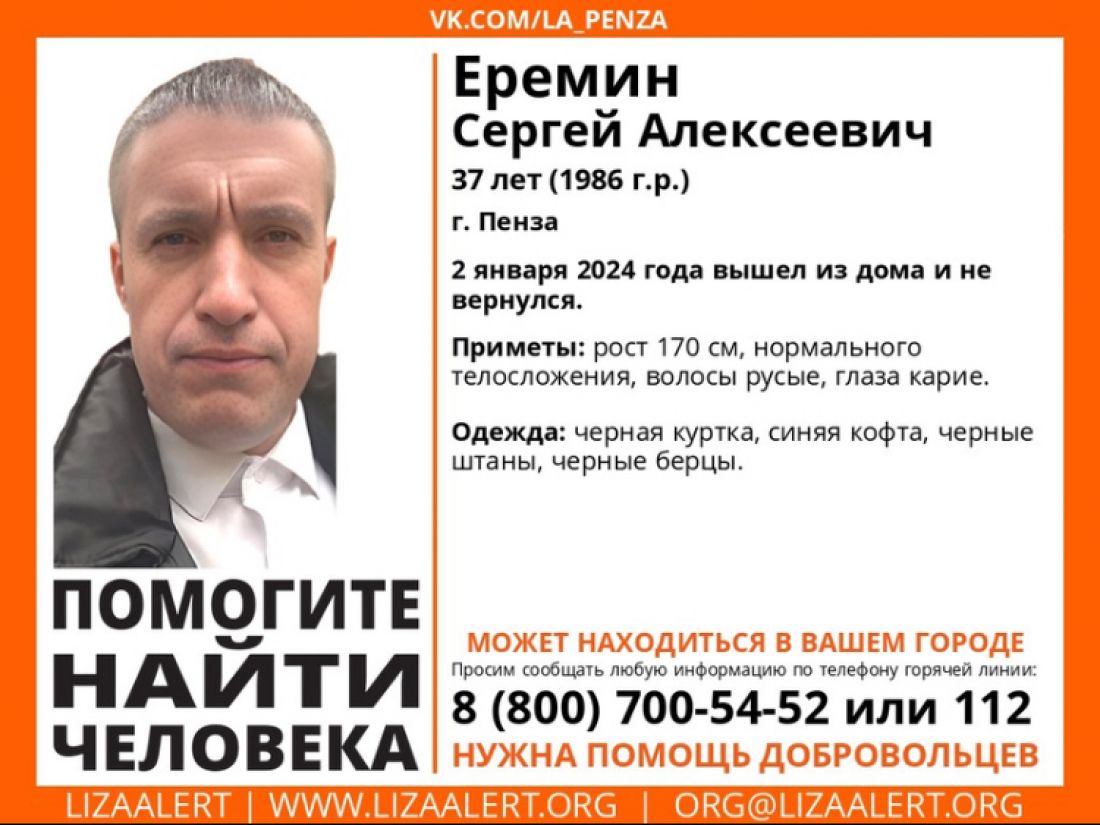 VK.COM/LA_PENZA

Еремин
Сергей Алексеевич

37 лет (1986 г.р.)

г. Пенза

2 января 2024 года вышел из дома и не вернулся.

Приметы: рост 170 см, нормального телосложения, волосы русые, глаза карие.

Одежда: черная куртка, синяя кофта, черные штаны, черные берцы.

ПОМОГИТЕ НАЙТИ ЧЕЛОВЕКА

МОЖЕТ НАХОДИТЬСЯ В ВАШЕМ ГОРОДЕ

Просим сообщать любую информацию по телефону горячей линии:

8 (800) 700-54-52 или 112

НУЖНА ПОМОЩЬ ДОБРОВОЛЬЦЕВ

LIZAALERT | WWW.LIZAALERT.ORG | ORG@LIZAALERT.ORG